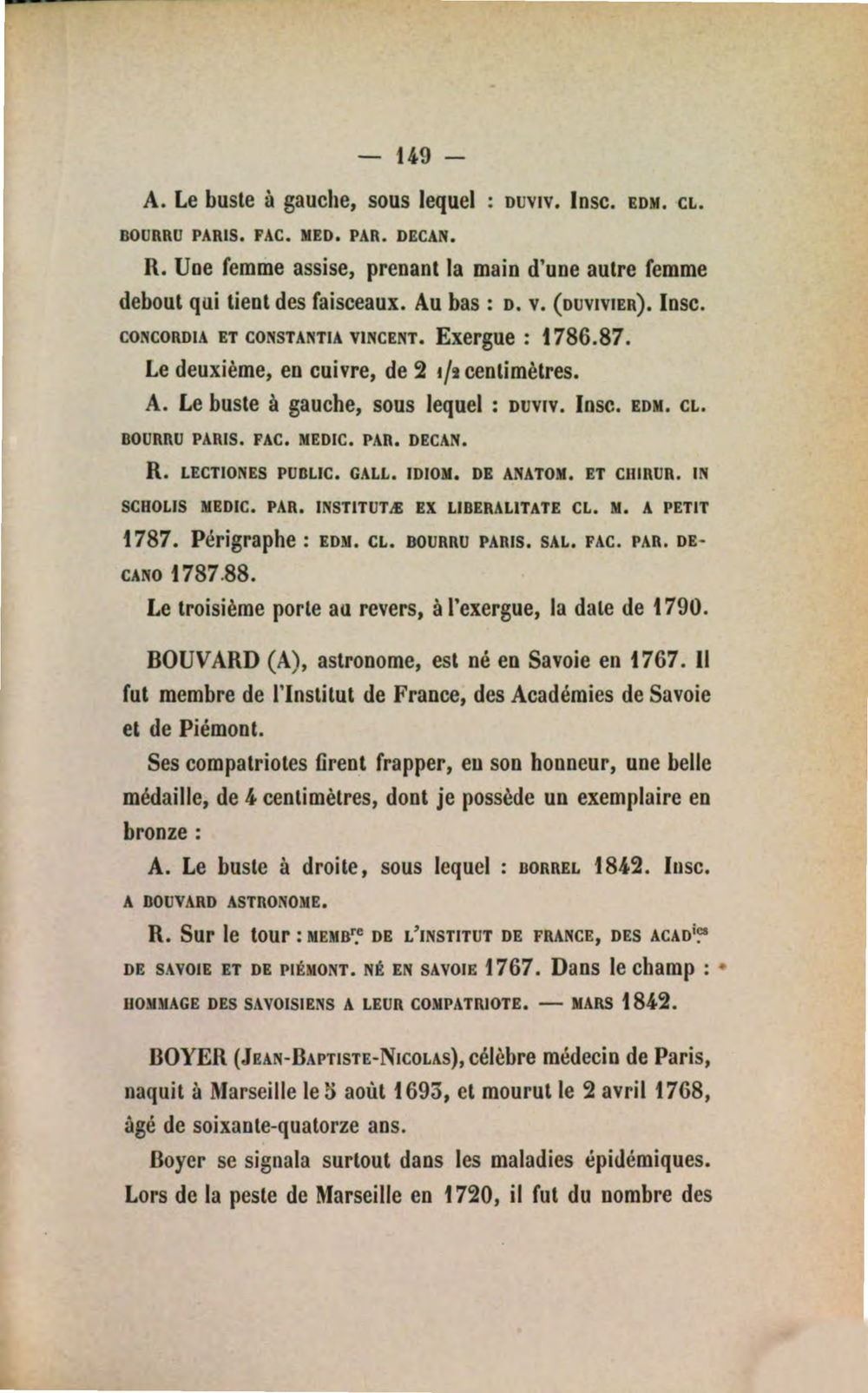 — 149 —

A. Le buste à gauche, sous lequel : DUVIV. Insc. EDM. CL. BOURRU PARIS. FAC. MED. PAR. DECAN.

R. Une femme assise, prenant la main d'une autre femme debout qui tient des faisceaux. Au bas : D. V. (DUVIVIER). Insc. CONCORDIA ET CONSTANTIA VINCENT. Exergue : 1786.87.

Le deuxième, en cuivre, de 2 1/2 centimètres.

A. Le buste à gauche, sous lequel : DUVIV. Insc. EDM. CL. BOURRU PARIS. FAC. MEDIC. PAR. DECAN.

R. LECTIONES PUBLIC. GALL. IDIOM. DE ANATOM. ET CHIRUR. IN SCHOLIS MEDIC. PAR. INSTITUTÆ EX LIBERALITATE CL. M. A PETIT 1787. Périgraphe : EDM. CL. BOURRU PARIS. SAL. FAC. PAR. DECANO 1787.88.

Le troisième porte au revers, à l'exergue, la date de 1790.

BOUVARD (A), astronome, est né en Savoie en 1767. Il fut membre de l'Institut de France, des Académies de Savoie et de Piémont.

Ses compatriotes firent frapper, en son honneur, une belle médaille, de 4 centimètres, dont je possède un exemplaire en bronze :

A. Le buste à droite, sous lequel : BORREL 1842. Insc. A BOUVARD ASTRONOME.

R. Sur le tour : MEMBre DE L'INSTITUT DE FRANCE, DES ACADies DE SAVOIE ET DE PIÉMONT. NÉ EN SAVOIE 1767. Dans le champ : HOMMAGE DES SAVOISIENS A LEUR COMPATRIOTE. — MARS 1842.

BOYER (JEAN-BAPTISTE-NICOLAS), célèbre médecin de Paris, naquit à Marseille le 5 août 1693, et mourut le 2 avril 1768, âgé de soixante-quatorze ans.

Boyer se signala surtout dans les maladies épidémiques. Lors de la peste de Marseille en 1720, il fut du nombre des